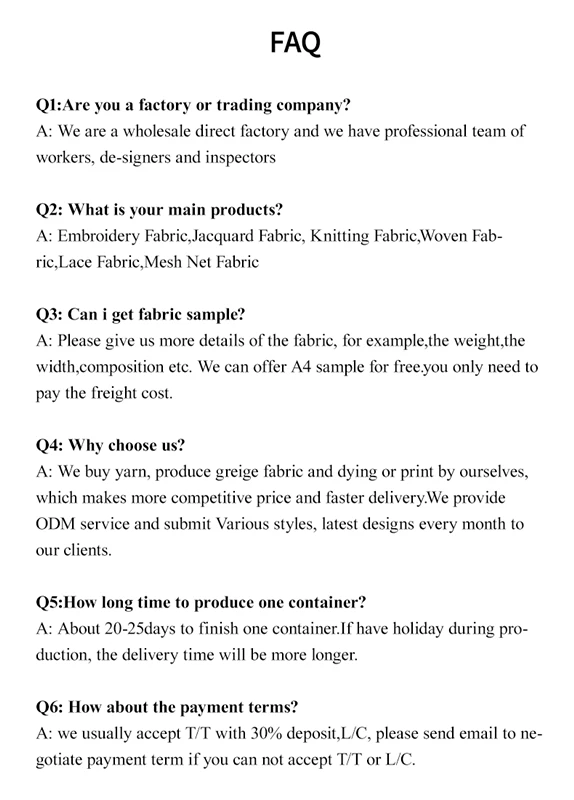 FAQ

Q1:Are you a factory or trading company?
A: We are a wholesale direct factory and we have professional team of workers, de-signers and inspectors

Q2: What is your main products?
A: Embroidery Fabric,Jacquard Fabric, Knitting Fabric,Woven Fabric,Lace Fabric,Mesh Net Fabric

Q3: Can i get fabric sample?
A: Please give us more details of the fabric, for example,the weight,the width,composition etc. We can offer A4 sample for free.you only need to pay the freight cost.

Q4: Why choose us?
A: We buy yarn, produce greige fabric and dying or print by ourselves, which makes more competitive price and faster delivery.We provide ODM service and submit Various styles, latest designs every month to our clients.

Q5:How long time to produce one container?
A: About 20-25days to finish one container.If have holiday during production, the delivery time will be more longer.

Q6: How about the payment terms?
A: we usually accept T/T with 30% deposit,L/C, please send email to negotiate payment term if you can not accept T/T or L/C.